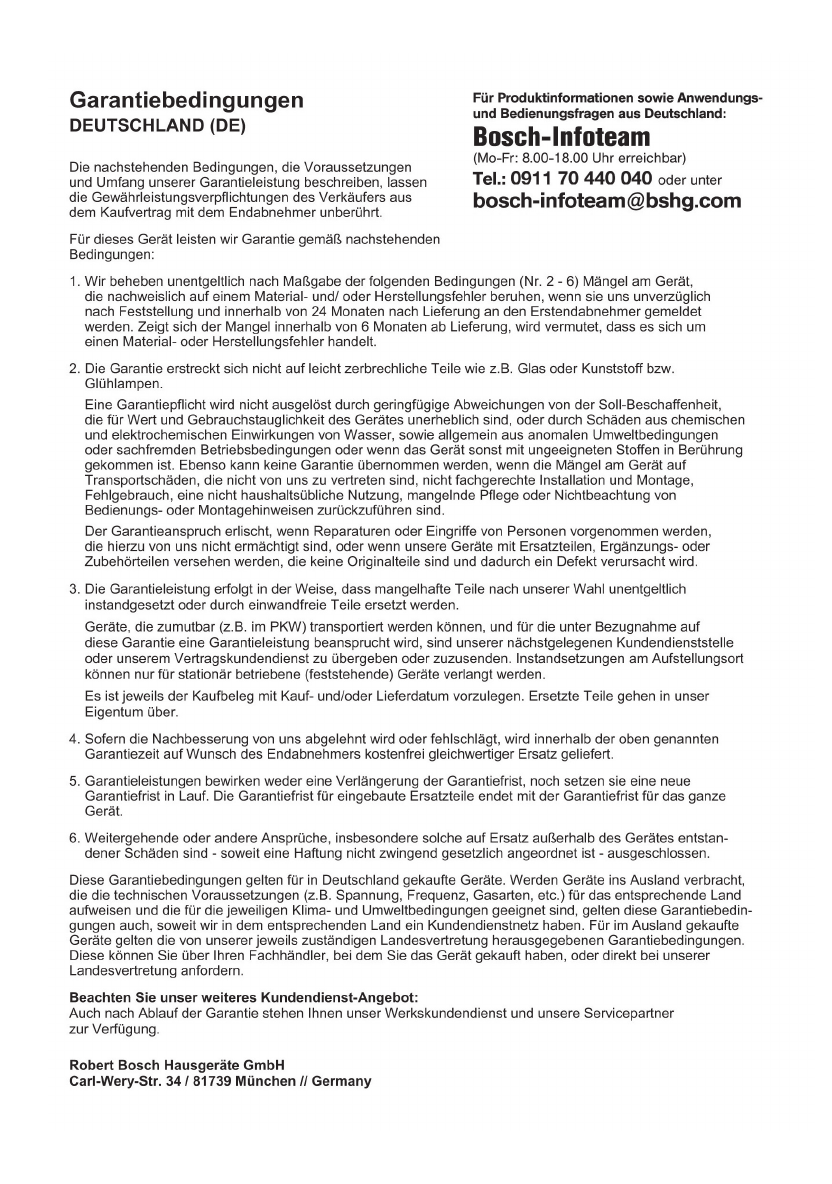 Garantiebedingungen
DEUTSCHLAND (DE)

Die nachstehenden Bedingungen, die Voraussetzungen und Umfang unserer Garantieleistung beschreiben, lassen die Gewährleistungsverpflichtungen des Verkäufers aus dem Kaufvertrag mit dem Endabnehmer unberührt.

Für dieses Gerät leisten wir Garantie gemäß nachstehenden Bedingungen:

Für Produktinformationen sowie Anwendungs- und Bedienungsfragen aus Deutschland:
Bosch-Infoteam
(Mo-Fr: 8.00-18.00 Uhr erreichbar)
Tel.: 0911 70 440 040 oder unter
bosch-infoteam@bshg.com

1. Wir beheben unentgeltlich nach Maßgabe der folgenden Bedingungen (Nr. 2 - 6) Mängel am Gerät, die nachweislich auf einem Material- und/ oder Herstellungsfehler beruhen, wenn sie uns unverzüglich nach Feststellung und innerhalb von 24 Monaten nach Lieferung an den Erstendabnehmer gemeldet werden. Zeigt sich der Mangel innerhalb von 6 Monaten ab Lieferung, wird vermutet, dass es sich um einen Material- oder Herstellungsfehler handelt.

2. Die Garantie erstreckt sich nicht auf leicht zerbrechliche Teile wie z.B. Glas oder Kunststoff bzw. Glühlampen.

Eine Garantiepflicht wird nicht ausgelöst durch geringfügige Abweichungen von der Soll-Beschaffenheit, die für Wert und Gebrauchstauglichkeit des Gerätes unerheblich sind, oder durch Schäden aus chemischen und elektrochemischen Einwirkungen von Wasser, sowie allgemein aus anomalen Umweltbedingungen oder sachfremden Betriebsbedingungen oder wenn das Gerät sonst mit ungeeigneten Stoffen in Berührung gekommen ist. Ebenso kann keine Garantie übernommen werden, wenn die Mängel am Gerät auf Transportschäden, die nicht von uns zu vertreten sind, nicht fachgerechte Installation und Montage, Fehlgebrauch, eine nicht haushaltsübliche Nutzung, mangelnde Pflege oder Nichtbeachtung von Bedienungs- oder Montagehinweisen zurückzuführen sind.

Der Garantieanspruch erlischt, wenn Reparaturen oder Eingriffe von Personen vorgenommen werden, die hierzu von uns nicht ermächtigt sind, oder wenn unsere Geräte mit Ersatzteilen, Ergänzungs- oder Zubehörteilen versehen werden, die keine Originalteile sind und dadurch ein Defekt verursacht wird.

3. Die Garantieleistung erfolgt in der Weise, dass mangelhafte Teile nach unserer Wahl unentgeltlich instandgesetzt oder durch einwandfreie Teile ersetzt werden.

Geräte, die zumutbar (z.B. im PKW) transportiert werden können, und für die unter Bezugnahme auf diese Garantie eine Garantieleistung beansprucht wird, sind unserer nächstgelegenen Kundendienststelle oder unserem Vertragskundendienst zu übergeben oder zuzusenden. Instandsetzungen am Aufstellungsort können nur für stationär betriebene (feststehende) Geräte verlangt werden.

Es ist jeweils der Kaufbeleg mit Kauf- und/oder Lieferdatum vorzulegen. Ersetzte Teile gehen in unser Eigentum über.

4. Sofern die Nachbesserung von uns abgelehnt wird oder fehlschlägt, wird innerhalb der oben genannten Garantiezeit auf Wunsch des Endabnehmers kostenfrei gleichwertiger Ersatz geliefert.

5. Garantieleistungen bewirken weder eine Verlängerung der Garantiefrist, noch setzen sie eine neue Garantiefrist in Lauf. Die Garantiefrist für eingebaute Ersatzteile endet mit der Garantiefrist für das ganze Gerät.

6. Weitergehende oder andere Ansprüche, insbesondere solche auf Ersatz außerhalb des Gerätes entstandener Schäden sind - soweit eine Haftung nicht zwingend gesetzlich angeordnet ist - ausgeschlossen.

Diese Garantiebedingungen gelten für in Deutschland gekaufte Geräte. Werden Geräte ins Ausland verbracht, die die technischen Voraussetzungen (z.B. Spannung, Frequenz, Gasarten, etc.) für das entsprechende Land aufweisen und die für die jeweiligen Klima- und Umweltbedingungen geeignet sind, gelten diese Garantiebedingungen auch, soweit wir in dem entsprechenden Land ein Kundendienstnetz haben. Für im Ausland gekaufte Geräte gelten die von unserer jeweils zuständigen Landesvertretung herausgegebenen Garantiebedingungen. Diese können Sie über Ihren Fachhändler, bei dem Sie das Gerät gekauft haben, oder direkt bei unserer Landesvertretung anfordern.

Beachten Sie unser weiteres Kundendienst-Angebot:
Auch nach Ablauf der Garantie stehen Ihnen unser Werkskundendienst und unsere Servicepartner zur Verfügung.

Robert Bosch Hausgeräte GmbH
Carl-Wery-Str. 34 / 81739 München // Germany